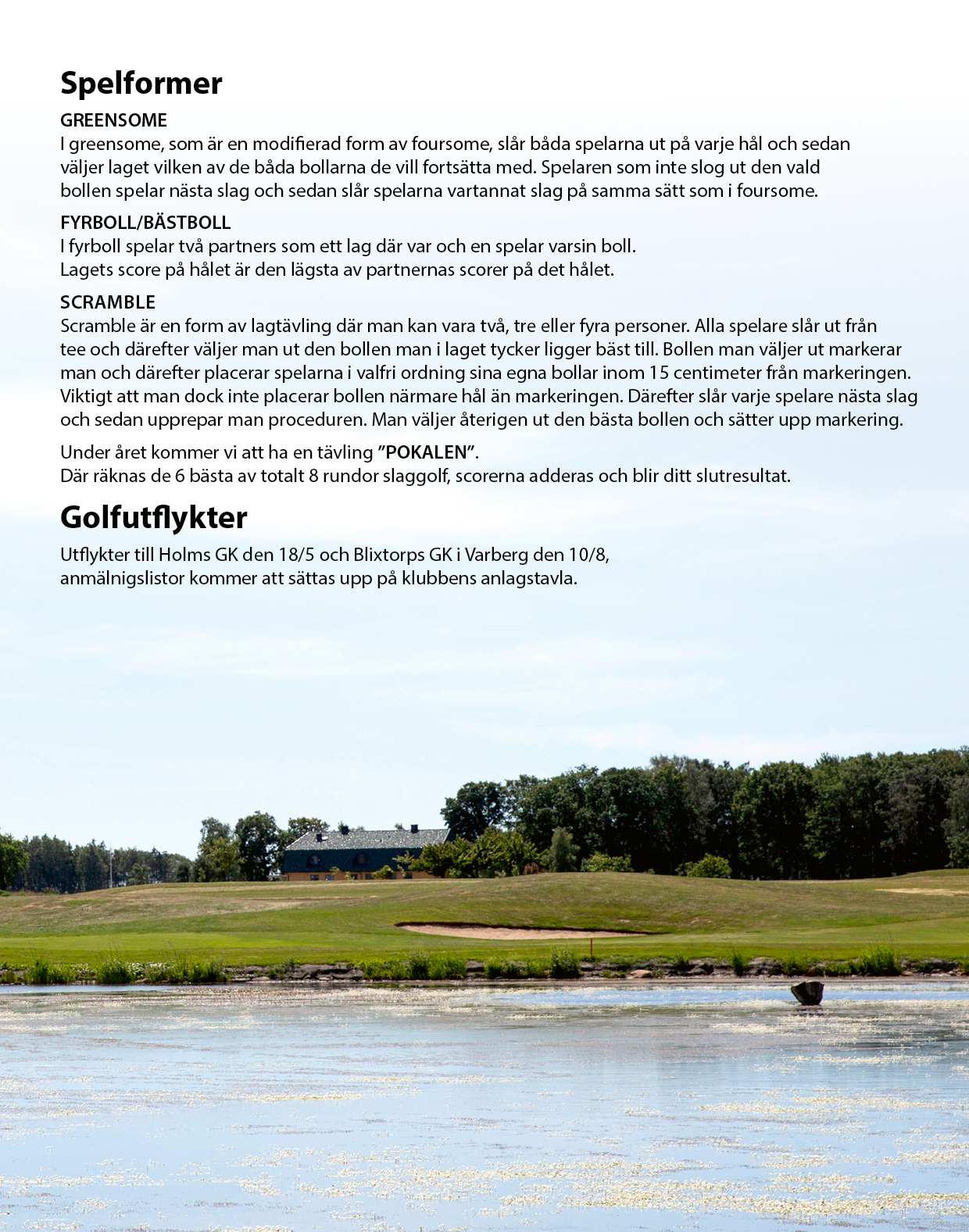 Spelformer

GREENSOME
I greensome, som är en modifierad form av foursome, slår båda spelarna ut på varje hål och sedan väljer laget vilken av de båda bollarna de vill fortsätta med. Spelaren som inte slog ut den vald bollen spelar nästa slag och sedan slår spelarna vartannat slag på samma sätt som i foursome.

FYRBOLL/BÄSTBOLL
I fyrboll spelar två partners som ett lag där var och en spelar varsin boll.
Lagets score på hålet är den lägsta av partnernas scorer på det hålet.

SCRAMBLE
Scramble är en form av lagtävling där man kan vara två, tre eller fyra personer. Alla spelare slår ut från tee och därefter väljer man ut den bollen man i laget tycker ligger bäst till. Bollen man väljer ut markerar man och därefter placerar spelarna i valfri ordning sina egna bollar inom 15 centimeter från markeringen. Viktigt att man dock inte placerar bollen närmare hål än markeringen. Därefter slår varje spelare nästa slag och sedan upprepar man proceduren. Man väljer återigen ut den bästa bollen och sätter upp markering.

Under året kommer vi att ha en tävling ”POKALEN”.
Där räknas de 6 bästa av totalt 8 rundor slaggolf, scorerna adderas och blir ditt slutresultat.

Golfutflykter

Utflykter till Holms GK den 18/5 och Blixtorps GK i Varberg den 10/8,
anmälnigslistor kommer att sättas upp på klubbens anlagstavla.